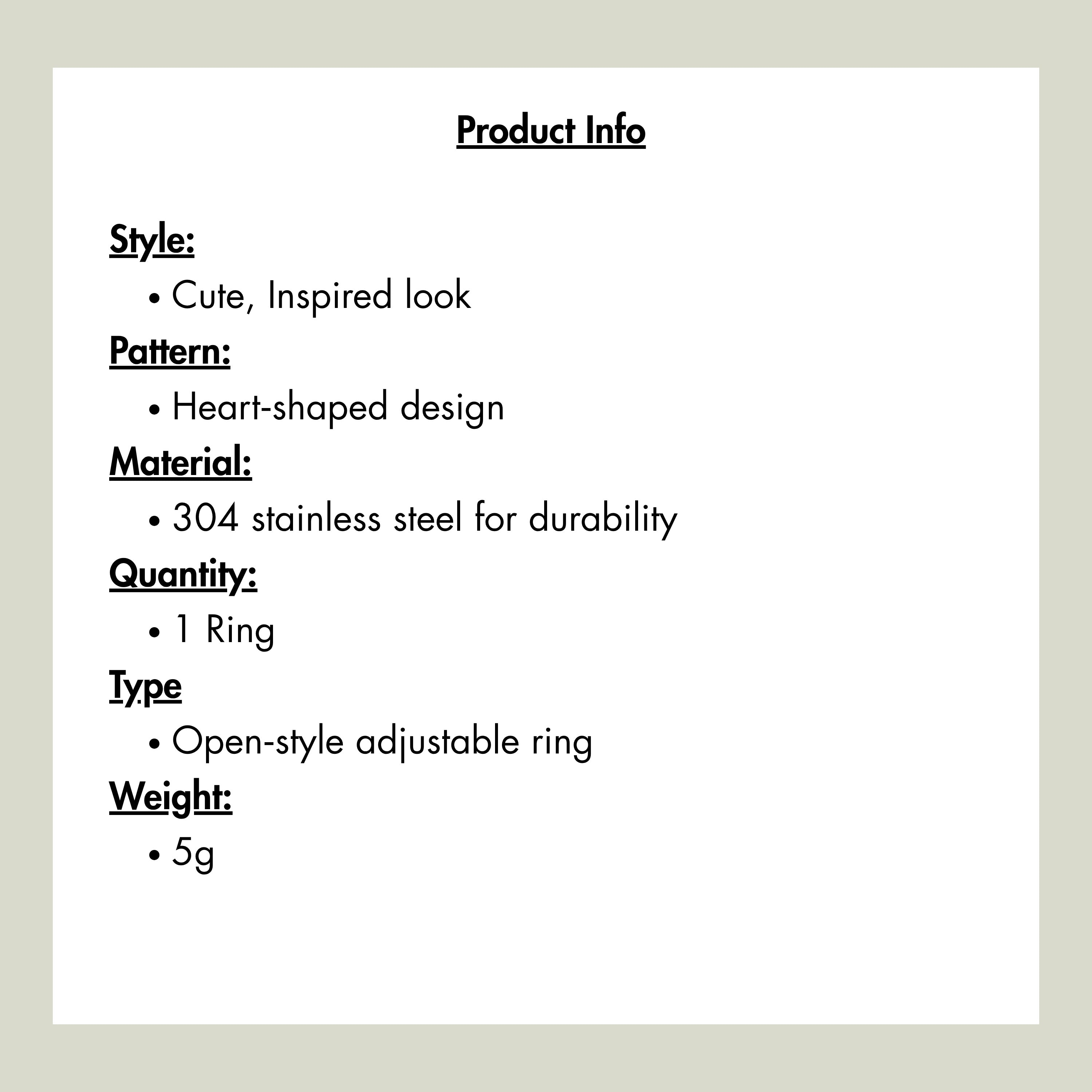 Product Info

Style:
• Cute, Inspired look

Pattern:
• Heart-shaped design

Material:
• 304 stainless steel for durability

Quantity:
• 1 Ring

Type
• Open-style adjustable ring

Weight:
• 5g